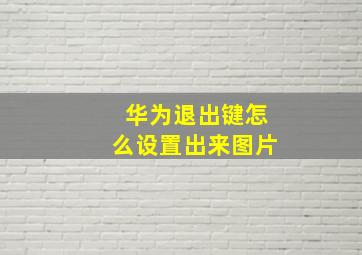 华为退出键怎么设置出来图片